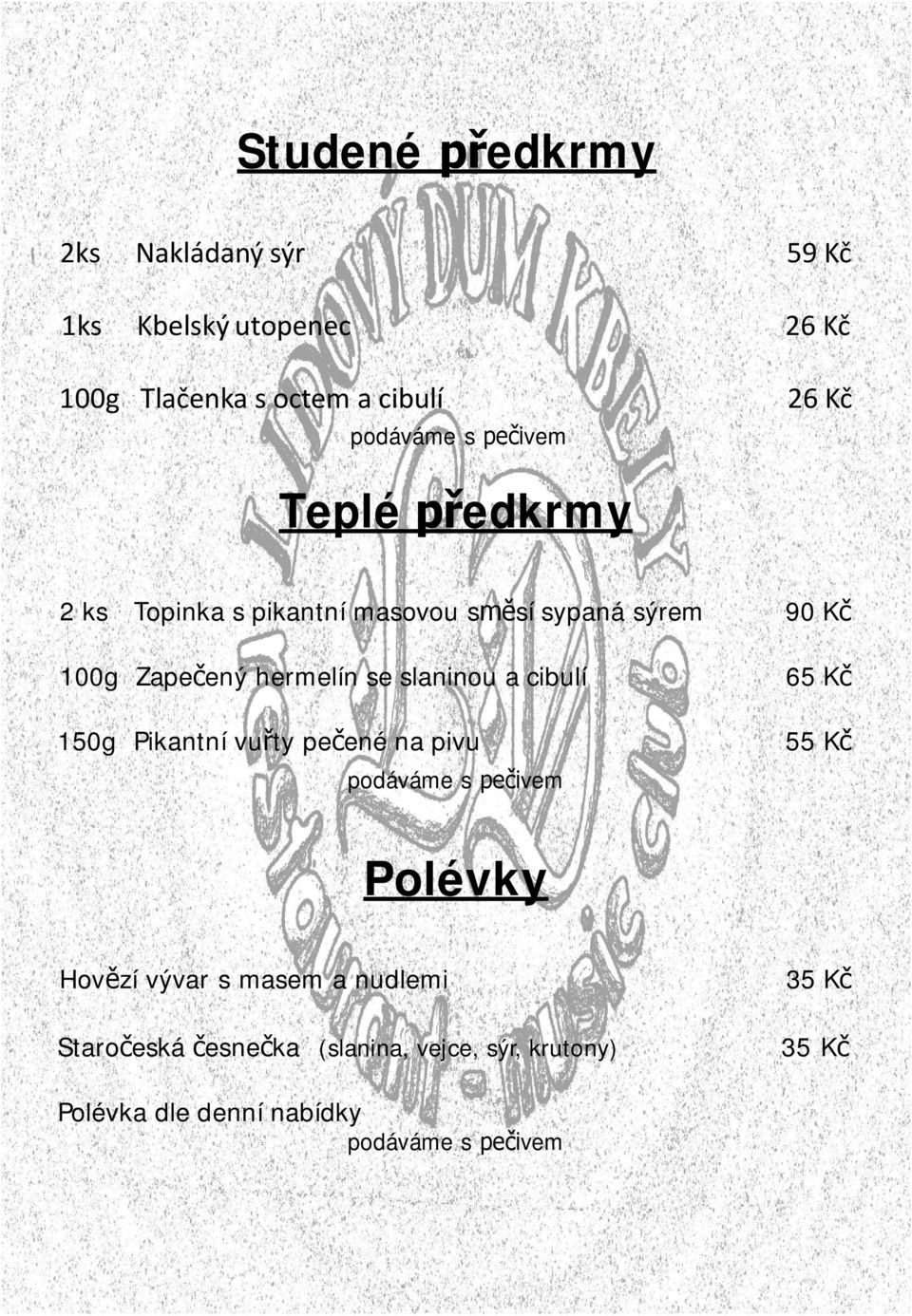 Studené předkrmy

2ks Nakládaný sýr 59 Kč

1ks Kbelský utopenec 26 Kč

100g Tlačenka s octem a cibulí 26 Kč
podáváme s pečivem

Teplé předkrmy

2 ks Topinka s pikantní masovou směsí sypaná sýrem 90 Kč

100g Zapečený hermelín se slaninou a cibulí 65 Kč

150g Pikantní vuřty pečené na pivu 55 Kč
podáváme s pečivem

Polévky

Hovězí vývar s masem a nudlemi 35 Kč

Staročeská česnečka (slanina, vejce, sýr, krutony) 35 Kč

Polévka dle denní nabídky
podáváme s pečivem

LIDOVÝ DŮM KBELY
restaurant - music club